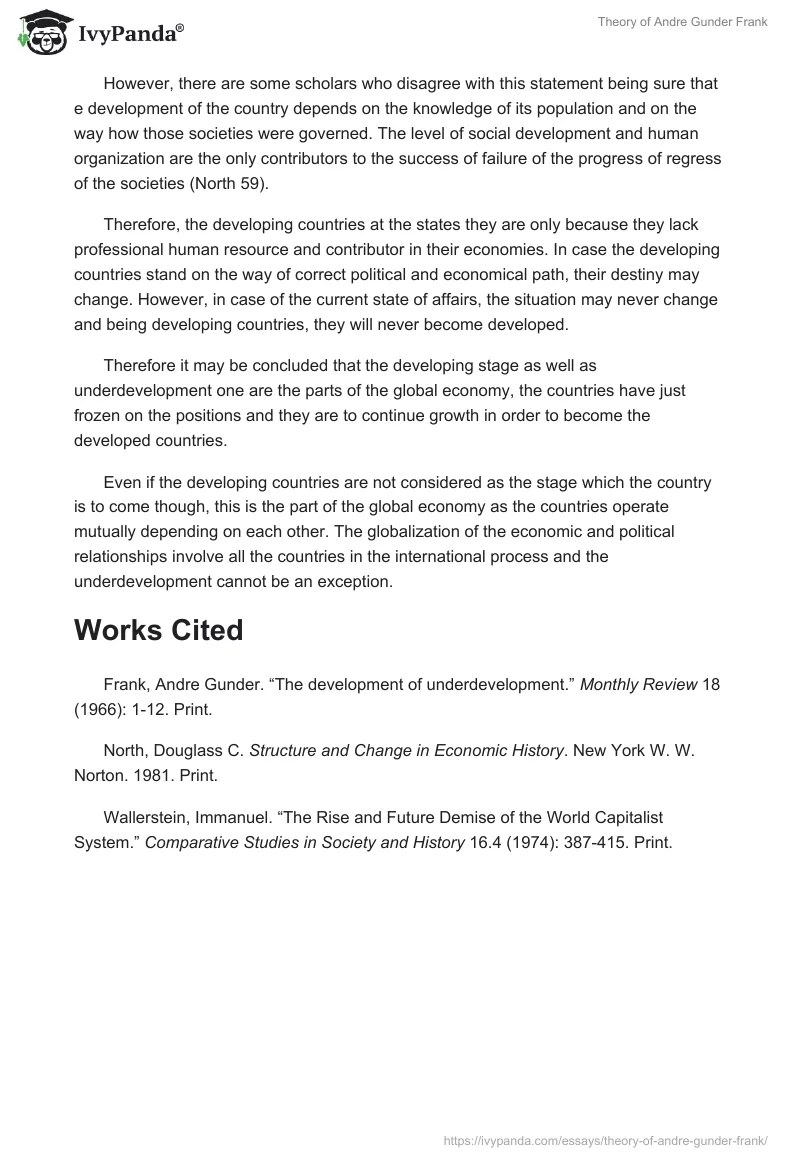 IvyPanda®

Theory of Andre Gunder Frank

However, there are some scholars who disagree with this statement being sure that e development of the country depends on the knowledge of its population and on the way how those societies were governed. The level of social development and human organization are the only contributors to the success of failure of the progress of regress of the societies (North 59).

Therefore, the developing countries at the states they are only because they lack professional human resource and contributor in their economies. In case the developing countries stand on the way of correct political and economical path, their destiny may change. However, in case of the current state of affairs, the situation may never change and being developing countries, they will never become developed.

Therefore it may be concluded that the developing stage as well as underdevelopment one are the parts of the global economy, the countries have just frozen on the positions and they are to continue growth in order to become the developed countries.

Even if the developing countries are not considered as the stage which the country is to come though, this is the part of the global economy as the countries operate mutually depending on each other. The globalization of the economic and political relationships involve all the countries in the international process and the underdevelopment cannot be an exception.

Works Cited

Frank, Andre Gunder. “The development of underdevelopment.” Monthly Review 18 (1966): 1-12. Print.

North, Douglass C. Structure and Change in Economic History. New York W. W. Norton. 1981. Print.

Wallerstein, Immanuel. “The Rise and Future Demise of the World Capitalist System.” Comparative Studies in Society and History 16.4 (1974): 387-415. Print.

https://ivypanda.com/essays/theory-of-andre-gunder-frank/